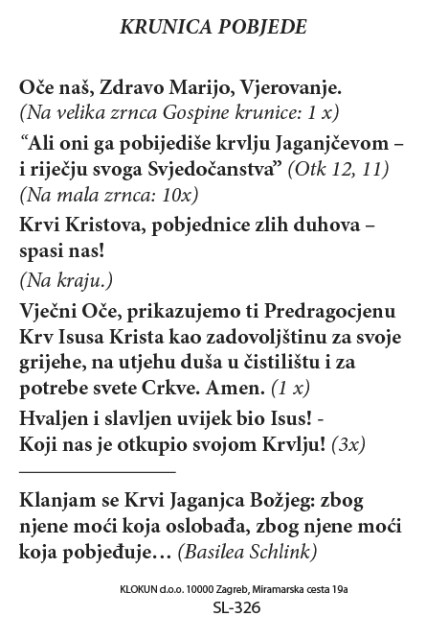 KRUNICA POBJEDE

Oče naš, Zdravo Marijo, Vjerovanje. (Na velika zrnca Gospine krunice: 1 x)

“Ali oni ga pobijediše krvlju Jaganjčevom – i riječju svoga Svjedočanstva” (Otk 12, 11) (Na mala zrnca: 10x)

Krvi Kristova, pobjednice zlih duhova – spasi nas!

(Na kraju.)

Vječni Oče, prikazujemo ti Predragocjenu Krv Isusa Krista kao zadovoljštinu za svoje grijehe, na utjehu duša u čistilištu i za potrebe svete Crkve. Amen. (1 x)

Hvaljen i slavljen uvijek bio Isus! - Koji nas je otkupio svojom Krvlju! (3x)

Klanjam se Krvi Jaganjca Božjeg: zbog njene moći koja oslobađa, zbog njene moći koja pobjeđuje… (Basilea Schlink)

KLOKUN d.o.o. 10000 Zagreb, Miramarska cesta 19a

SL-326